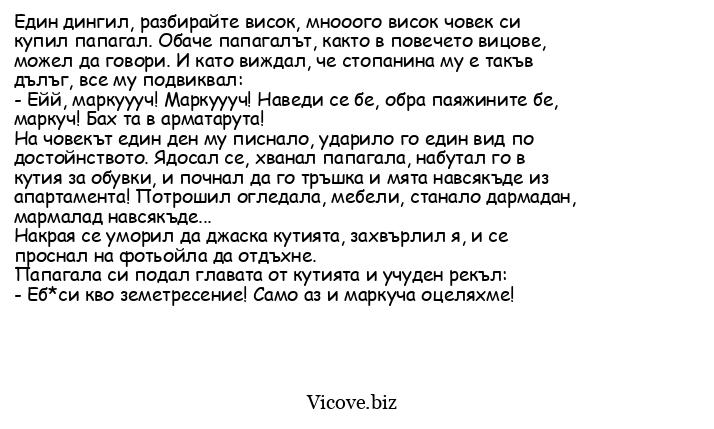 Един дингил, разбирайте висок, мнооого висок човек си купил папагал. Обаче папагалът, както в повечето вицове, можел да говори. И като виждал, че стопанина му е такъв дълъг, все му подвиквал:
- Ейй, маркуууч! Маркуууч! Наведи се бе, обра паяжините бе, маркуч! Бах та в арматарута!
На човекът един ден му писнало, ударило го един вид по достойнството. Ядосал се, хванал папагала, набутал го в кутия за обувки, и почнал да го тръшка и мята навсякъде из апартамента! Потрошил огледала, мебели, станало дармадан, мармалад навсякъде...
Накрая се уморил да джаска кутията, захвърлил я, и се проснал на фотьойла да отдъхне.
Папагала си подал главата от кутията и учуден рекъл:
- Еб*си кво земетресение! Само аз и маркуча оцеляхме!

Vicove.biz